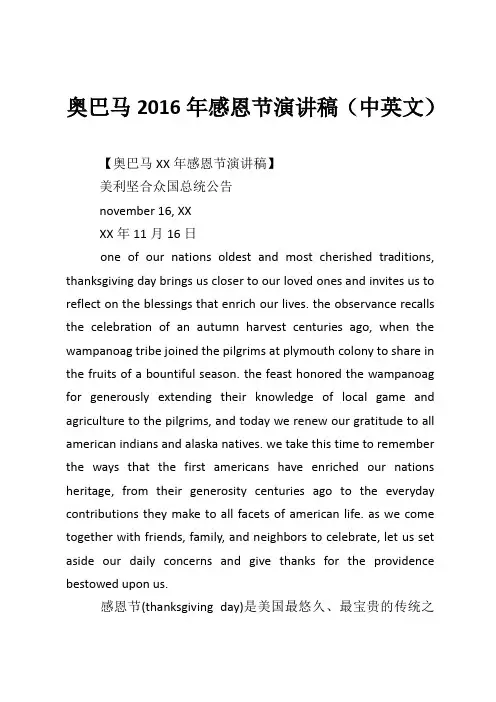 奥巴马 2016 年感恩节演讲稿（中英文）

【奥巴马 XX 年感恩节演讲稿】

美利坚合众国总统公告

november 16, XX

XX 年 11 月 16 日

one of our nations oldest and most cherished traditions, thanksgiving day brings us closer to our loved ones and invites us to reflect on the blessings that enrich our lives. the observance recalls the celebration of an autumn harvest centuries ago, when the wampanoag tribe joined the pilgrims at plymouth colony to share in the fruits of a bountiful season. the feast honored the wampanoag for generously extending their knowledge of local game and agriculture to the pilgrims, and today we renew our gratitude to all american indians and alaska natives. we take this time to remember the ways that the first americans have enriched our nations heritage, from their generosity centuries ago to the everyday contributions they make to all facets of american life. as we come together with friends, family, and neighbors to celebrate, let us set aside our daily concerns and give thanks for the providence bestowed upon us.

感恩节(thanksgiving day)是美国最悠久、最宝贵的传统之